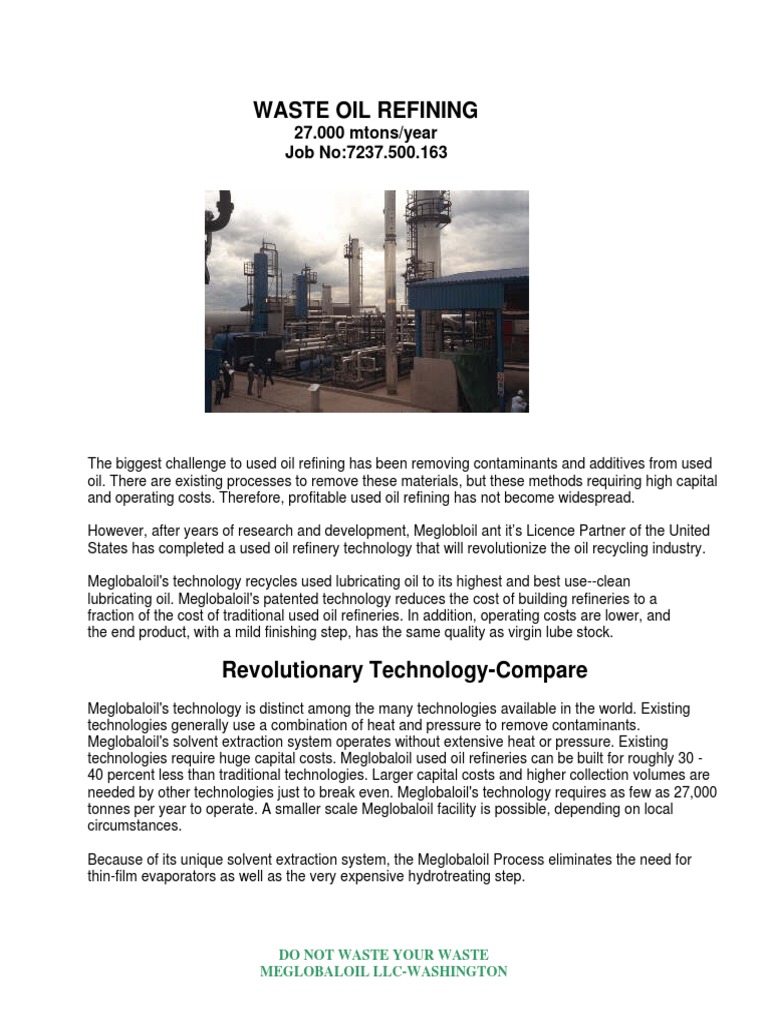 WASTE OIL REFINING
27.000 mtons/year
Job No:7237.500.163

The biggest challenge to used oil refining has been removing contaminants and additives from used oil. There are existing processes to remove these materials, but these methods requiring high capital and operating costs. Therefore, profitable used oil refining has not become widespread.

However, after years of research and development, Meglobloil ant it's Licence Partner of the United States has completed a used oil refinery technology that will revolutionize the oil recycling industry.

Meglobaloil's technology recycles used lubricating oil to its highest and best use--clean lubricating oil. Meglobaloil's patented technology reduces the cost of building refineries to a fraction of the cost of traditional used oil refineries. In addition, operating costs are lower, and the end product, with a mild finishing step, has the same quality as virgin lube stock.

Revolutionary Technology-Compare

Meglobaloil's technology is distinct among the many technologies available in the world. Existing technologies generally use a combination of heat and pressure to remove contaminants. Meglobaloil's solvent extraction system operates without extensive heat or pressure. Existing technologies require huge capital costs. Meglobaloil used oil refineries can be built for roughly 30 - 40 percent less than traditional technologies. Larger capital costs and higher collection volumes are needed by other technologies just to break even. Meglobaloil's technology requires as few as 27,000 tonnes per year to operate. A smaller scale Meglobaloil facility is possible, depending on local circumstances.

Because of its unique solvent extraction system, the Meglobaloil Process eliminates the need for thin-film evaporators as well as the very expensive hydrotreating step.

DO NOT WASTE YOUR WASTE
MEGLOBALOIL LLC-WASHINGTON